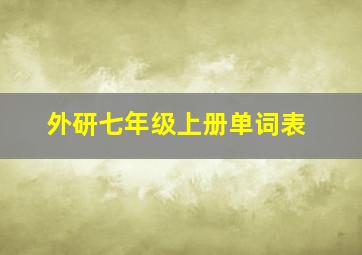 外研七年级上册单词表